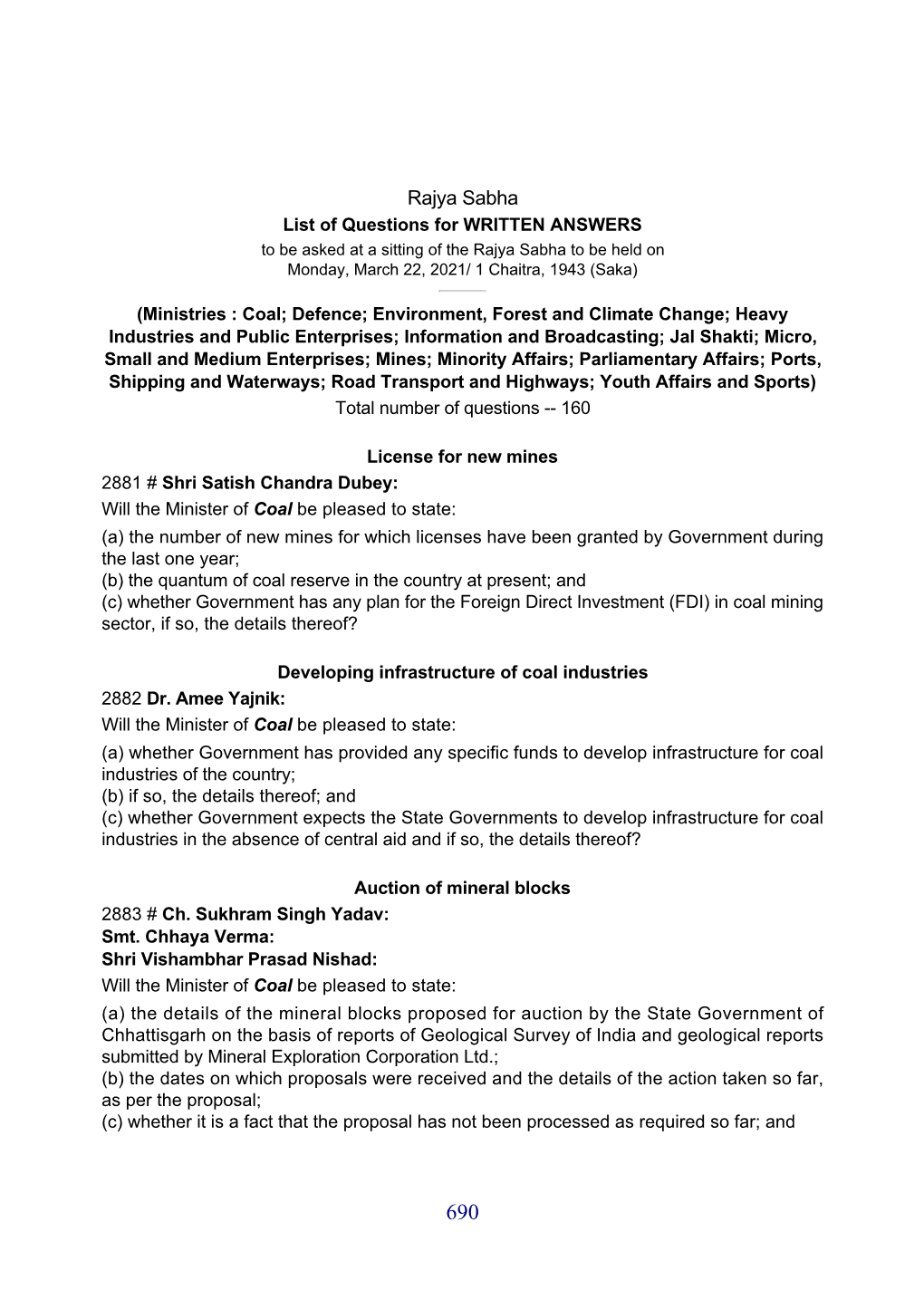 Rajya Sabha
List of Questions for WRITTEN ANSWERS
to be asked at a sitting of the Rajya Sabha to be held on
Monday, March 22, 2021/ 1 Chaitra, 1943 (Saka)

(Ministries : Coal; Defence; Environment, Forest and Climate Change; Heavy Industries and Public Enterprises; Information and Broadcasting; Jal Shakti; Micro, Small and Medium Enterprises; Mines; Minority Affairs; Parliamentary Affairs; Ports, Shipping and Waterways; Road Transport and Highways; Youth Affairs and Sports)
Total number of questions -- 160

License for new mines
2881 # Shri Satish Chandra Dubey:
Will the Minister of Coal be pleased to state:
(a) the number of new mines for which licenses have been granted by Government during the last one year;
(b) the quantum of coal reserve in the country at present; and
(c) whether Government has any plan for the Foreign Direct Investment (FDI) in coal mining sector, if so, the details thereof?

Developing infrastructure of coal industries
2882 Dr. Amee Yajnik:
Will the Minister of Coal be pleased to state:
(a) whether Government has provided any specific funds to develop infrastructure for coal industries of the country;
(b) if so, the details thereof; and
(c) whether Government expects the State Governments to develop infrastructure for coal industries in the absence of central aid and if so, the details thereof?

Auction of mineral blocks
2883 # Ch. Sukhram Singh Yadav:
Smt. Chhaya Verma:
Shri Vishambhar Prasad Nishad:
Will the Minister of Coal be pleased to state:
(a) the details of the mineral blocks proposed for auction by the State Government of Chhattisgarh on the basis of reports of Geological Survey of India and geological reports submitted by Mineral Exploration Corporation Ltd.;
(b) the dates on which proposals were received and the details of the action taken so far, as per the proposal;
(c) whether it is a fact that the proposal has not been processed as required so far; and

690